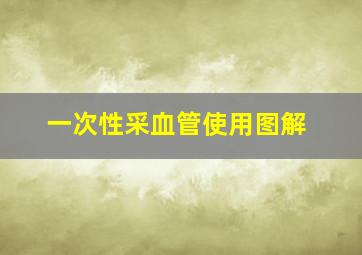 一次性采血管使用图解